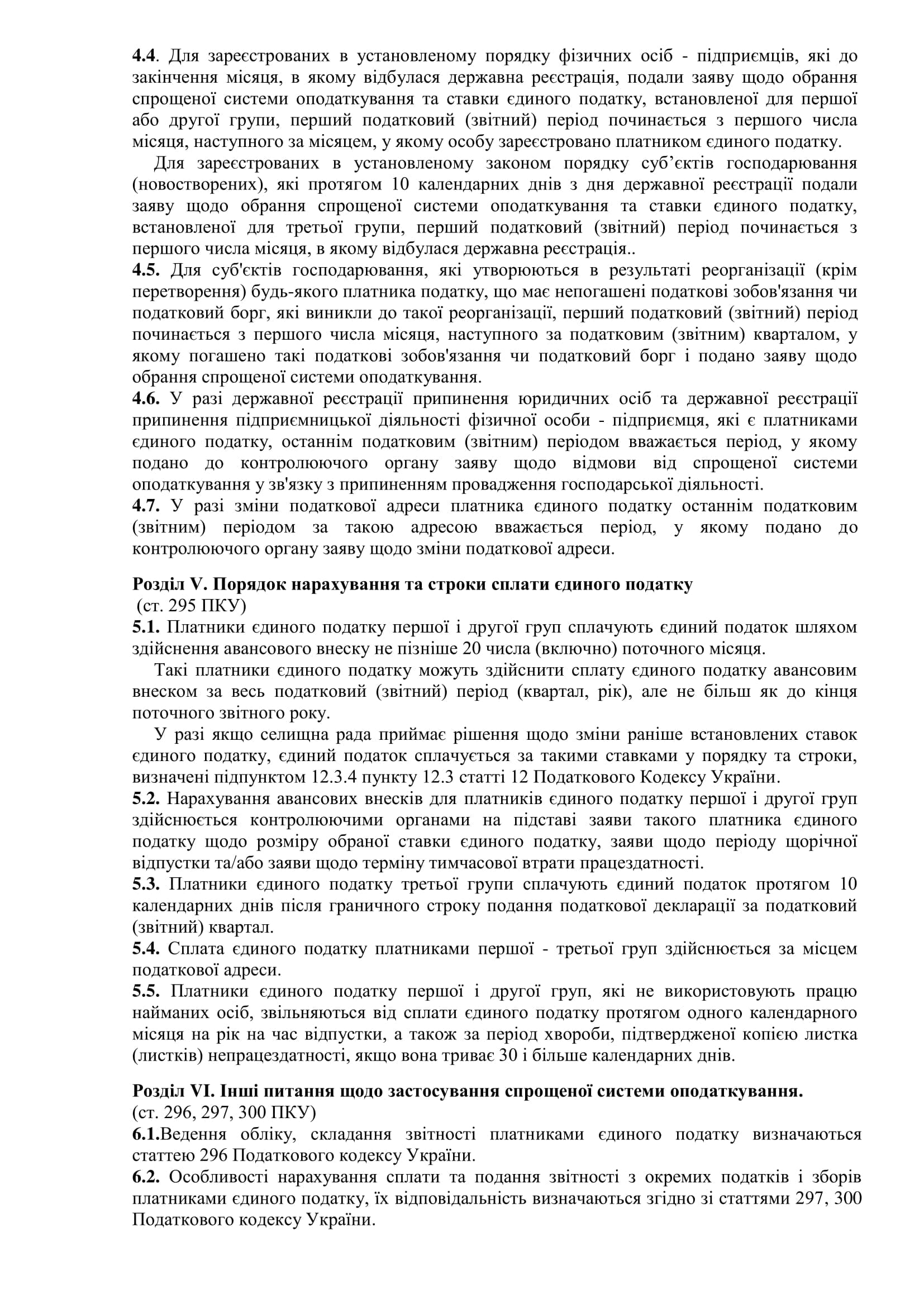 4.4. Для зареєстрованих в установленому порядку фізичних осіб - підприємців, які до закінчення місяця, в якому відбулася державна реєстрація, подали заяву щодо обрання спрощеної системи оподаткування та ставки єдиного податку, встановленої для першої або другої групи, перший податковий (звітний) період починається з першого числа місяця, наступного за місяцем, у якому особу зареєстровано платником єдиного податку.

Для зареєстрованих в установленому законом порядку суб'єктів господарювання (новостворених), які протягом 10 календарних днів з дня державної реєстрації подали заяву щодо обрання спрощеної системи оподаткування та ставки єдиного податку, встановленої для третьої групи, перший податковий (звітний) період починається з першого числа місяця, в якому відбулася державна реєстрація..

4.5. Для суб'єктів господарювання, які утворюються в результаті реорганізації (крім перетворення) будь-якого платника податку, що має непогашені податкові зобов'язання чи податковий борг, які виникли до такої реорганізації, перший податковий (звітний) період починається з першого числа місяця, наступного за податковим (звітним) кварталом, у якому погашено такі податкові зобов'язання чи податковий борг і подано заяву щодо обрання спрощеної системи оподаткування.

4.6. У разі державної реєстрації припинення юридичних осіб та державної реєстрації припинення підприємницької діяльності фізичної особи - підприємця, які є платниками єдиного податку, останнім податковим (звітним) періодом вважається період, у якому подано до контролюючого органу заяву щодо відмови від спрощеної системи оподаткування у зв'язку з припиненням провадження господарської діяльності.

4.7. У разі зміни податкової адреси платника єдиного податку останнім податковим (звітним) періодом за такою адресою вважається період, у якому подано до контролюючого органу заяву щодо зміни податкової адреси.

Розділ V. Порядок нарахування та строки сплати єдиного податку
(ст. 295 ПКУ)

5.1. Платники єдиного податку першої і другої груп сплачують єдиний податок шляхом здійснення авансового внеску не пізніше 20 числа (включно) поточного місяця.

Такі платники єдиного податку можуть здійснити сплату єдиного податку авансовим внеском за весь податковий (звітний) період (квартал, рік), але не більш як до кінця поточного звітного року.

У разі якщо селищна рада приймає рішення щодо зміни раніше встановлених ставок єдиного податку, єдиний податок сплачується за такими ставками у порядку та строки, визначені підпунктом 12.3.4 пункту 12.3 статті 12 Податкового Кодексу України.

5.2. Нарахування авансових внесків для платників єдиного податку першої і другої груп здійснюється контролюючими органами на підставі заяви такого платника єдиного податку щодо розміру обраної ставки єдиного податку, заяви щодо періоду щорічної відпустки та/або заяви щодо терміну тимчасової втрати працездатності.

5.3. Платники єдиного податку третьої групи сплачують єдиний податок протягом 10 календарних днів після граничного строку подання податкової декларації за податковий (звітний) квартал.

5.4. Сплата єдиного податку платниками першої - третьої груп здійснюється за місцем податкової адреси.

5.5. Платники єдиного податку першої і другої груп, які не використовують працю найманих осіб, звільняються від сплати єдиного податку протягом одного календарного місяця на рік на час відпустки, а також за період хвороби, підтвердженої копією листка (листків) непрацездатності, якщо вона триває 30 і більше календарних днів.

Розділ VI. Інші питання щодо застосування спрощеної системи оподаткування.
(ст. 296, 297, 300 ПКУ)

6.1.Ведення обліку, складання звітності платниками єдиного податку визначаються статтею 296 Податкового кодексу України.

6.2. Особливості нарахування сплати та подання звітності з окремих податків і зборів платниками єдиного податку, їх відповідальність визначаються згідно зі статтями 297, 300 Податкового кодексу України.